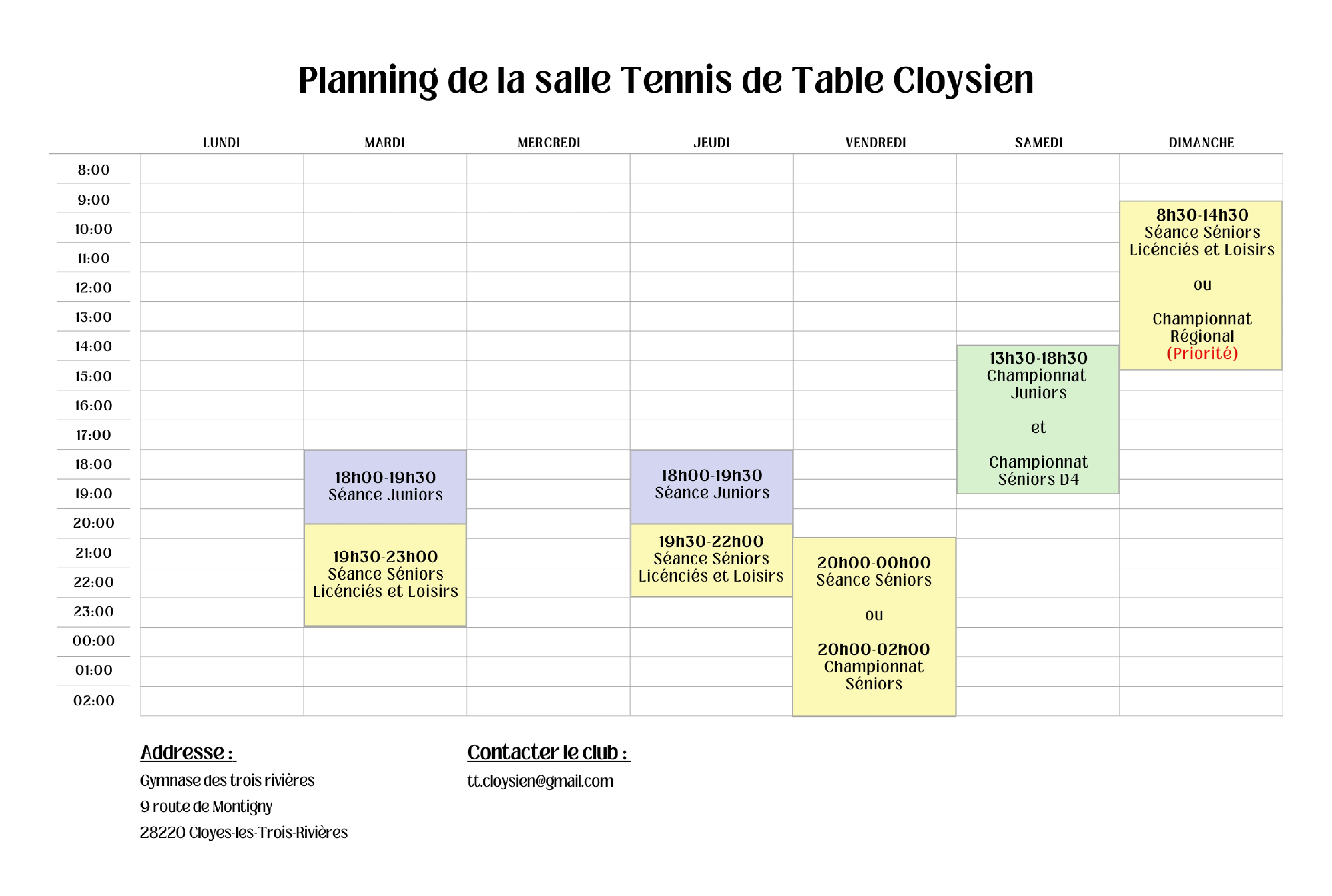 Planning de la salle Tennis de Table Cloysien

| | LUNDI | MARDI | MERCREDI | JEUDI | VENDREDI | SAMEDI | DIMANCHE |
|---|---|---|---|---|---|---|---|
| 8:00 | | | | | | | |
| 9:00 | | | | | | | 8h30-14h30 Séance Séniors Licénciés et Loisirs ou Championnat Régional (Priorité) |
| 10:00 | | | | | | | |
| 11:00 | | | | | | | |
| 12:00 | | | | | | | |
| 13:00 | | | | | | | |
| 14:00 | | | | | | 13h30-18h30 Championnat Juniors et Championnat Séniors D4 | |
| 15:00 | | | | | | | |
| 16:00 | | | | | | | |
| 17:00 | | | | | | | |
| 18:00 | | 18h00-19h30 Séance Juniors | | 18h00-19h30 Séance Juniors | | | |
| 19:00 | | | | | | | |
| 20:00 | | 19h30-23h00 Séance Séniors Licénciés et Loisirs | | 19h30-22h00 Séance Séniors Licénciés et Loisirs | | | |
| 21:00 | | | | | 20h00-00h00 Séance Séniors ou 20h00-02h00 Championnat Séniors | | |
| 22:00 | | | | | | | |
| 23:00 | | | | | | | |
| 00:00 | | | | | | | |
| 01:00 | | | | | | | |
| 02:00 | | | | | | | |

Addresse :
Gymnase des trois rivières
9 route de Montigny
28220 Cloyes-les-Trois-Rivières

Contacter le club :
tt.cloysien@gmail.com